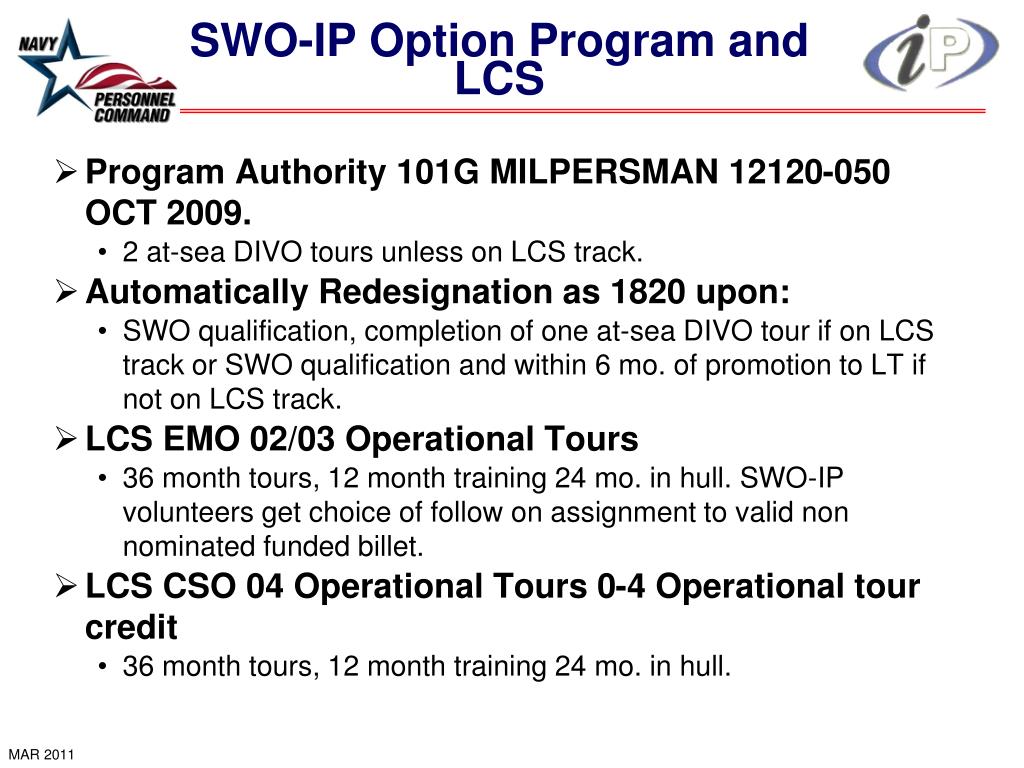 NAVY PERSONNEL COMMAND

SWO-IP Option Program and LCS

iP

➢ Program Authority 101G MILPERSMAN 12120-050 OCT 2009.
• 2 at-sea DIVO tours unless on LCS track.

➢ Automatically Redesignation as 1820 upon:
• SWO qualification, completion of one at-sea DIVO tour if on LCS track or SWO qualification and within 6 mo. of promotion to LT if not on LCS track.

➢ LCS EMO 02/03 Operational Tours
• 36 month tours, 12 month training 24 mo. in hull. SWO-IP volunteers get choice of follow on assignment to valid non nominated funded billet.

➢ LCS CSO 04 Operational Tours 0-4 Operational tour credit
• 36 month tours, 12 month training 24 mo. in hull.

MAR 2011